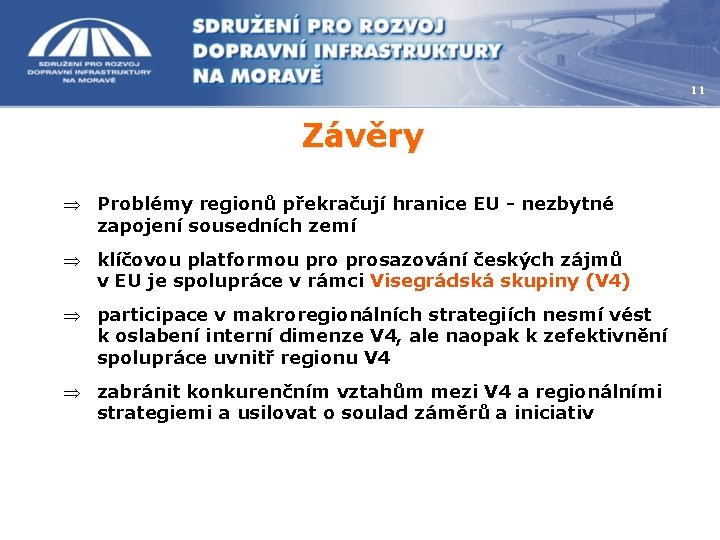 SDRUŽENÍ PRO ROZVOJ DOPRAVNÍ INFRASTRUKTURY NA MORAVĚ

SDRUŽENÍ PRO ROZVOJ DOPRAVNÍ INFRASTRUKTURY NA MORAVĚ

11

Závěry

⇒ Problémy regionů překračují hranice EU - nezbytné zapojení sousedních zemí

⇒ klíčovou platformou pro prosazování českých zájmů v EU je spolupráce v rámci Visegrádská skupiny (V4)

⇒ participace v makroregionálních strategiích nesmí vést k oslabení interní dimenze V4, ale naopak k zefektivnění spolupráce uvnitř regionu V4

⇒ zabránit konkurenčním vztahům mezi V4 a regionálními strategiemi a usilovat o soulad záměrů a iniciativ